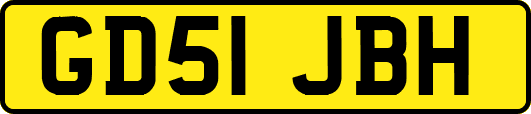 GD51 JBH